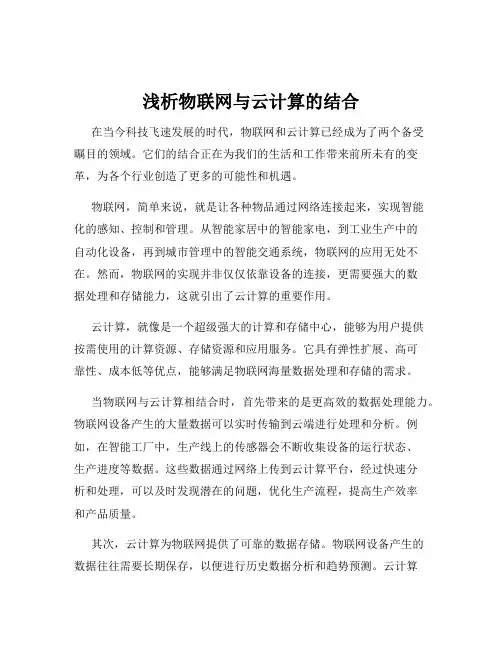 浅析物联网与云计算的结合

在当今科技飞速发展的时代，物联网和云计算已经成为了两个备受瞩目的领域。它们的结合正在为我们的生活和工作带来前所未有的变革，为各个行业创造了更多的可能性和机遇。

物联网，简单来说，就是让各种物品通过网络连接起来，实现智能化的感知、控制和管理。从智能家居中的智能家电，到工业生产中的自动化设备，再到城市管理中的智能交通系统，物联网的应用无处不在。然而，物联网的实现并非仅仅依靠设备的连接，更需要强大的数据处理和存储能力，这就引出了云计算的重要作用。

云计算，就像是一个超级强大的计算和存储中心，能够为用户提供按需使用的计算资源、存储资源和应用服务。它具有弹性扩展、高可靠性、成本低等优点，能够满足物联网海量数据处理和存储的需求。

当物联网与云计算相结合时，首先带来的是更高效的数据处理能力。物联网设备产生的大量数据可以实时传输到云端进行处理和分析。例如，在智能工厂中，生产线上的传感器会不断收集设备的运行状态、生产进度等数据。这些数据通过网络上传到云计算平台，经过快速分析和处理，可以及时发现潜在的问题，优化生产流程，提高生产效率和产品质量。

其次，云计算为物联网提供了可靠的数据存储。物联网设备产生的数据往往需要长期保存，以便进行历史数据分析和趋势预测。云计算